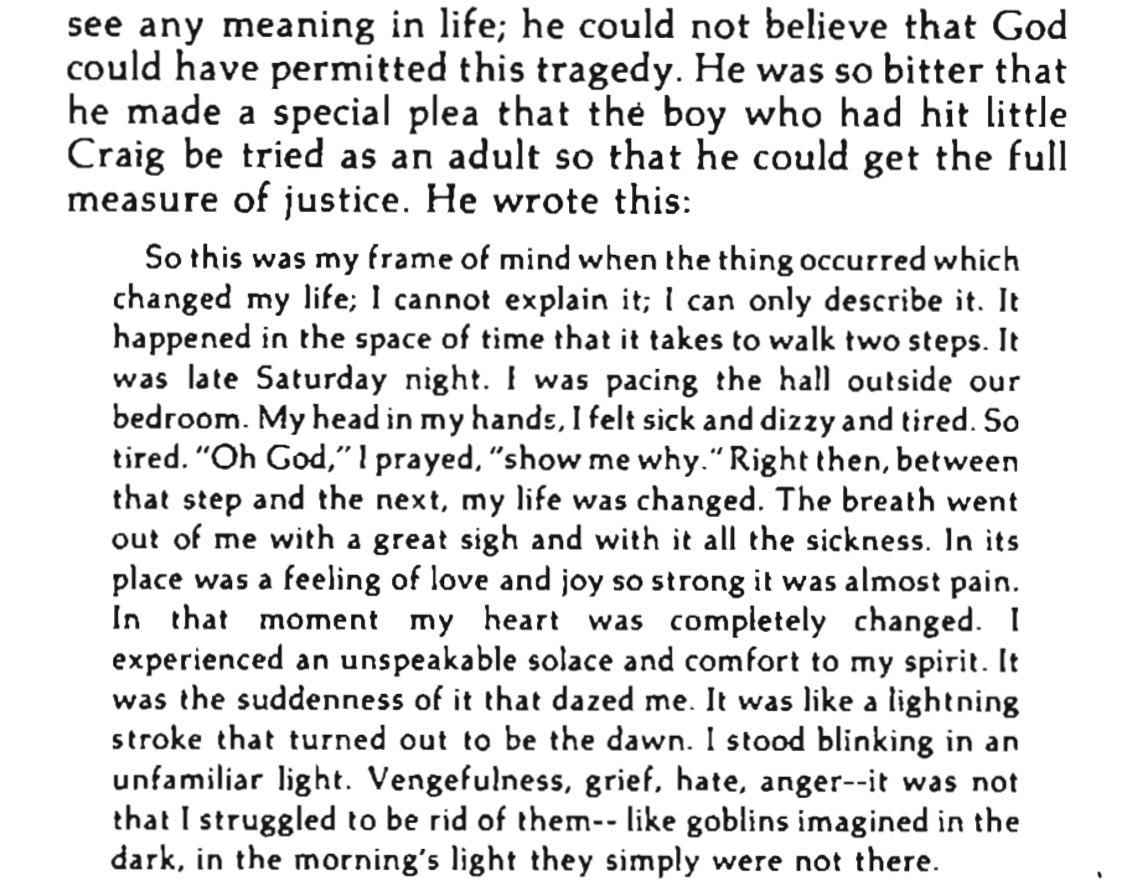 see any meaning in life; he could not believe that God could have permitted this tragedy. He was so bitter that he made a special plea that the boy who had hit little Craig be tried as an adult so that he could get the full measure of justice. He wrote this:

So this was my frame of mind when the thing occurred which changed my life; I cannot explain it; I can only describe it. It happened in the space of time that it takes to walk two steps. It was late Saturday night. I was pacing the hall outside our bedroom. My head in my hands, I felt sick and dizzy and tired. So tired. "Oh God," I prayed, "show me why." Right then, between that step and the next, my life was changed. The breath went out of me with a great sigh and with it all the sickness. In its place was a feeling of love and joy so strong it was almost pain. In that moment my heart was completely changed. I experienced an unspeakable solace and comfort to my spirit. It was the suddenness of it that dazed me. It was like a lightning stroke that turned out to be the dawn. I stood blinking in an unfamiliar light. Vengefulness, grief, hate, anger--it was not that I struggled to be rid of them-- like goblins imagined in the dark, in the morning's light they simply were not there.